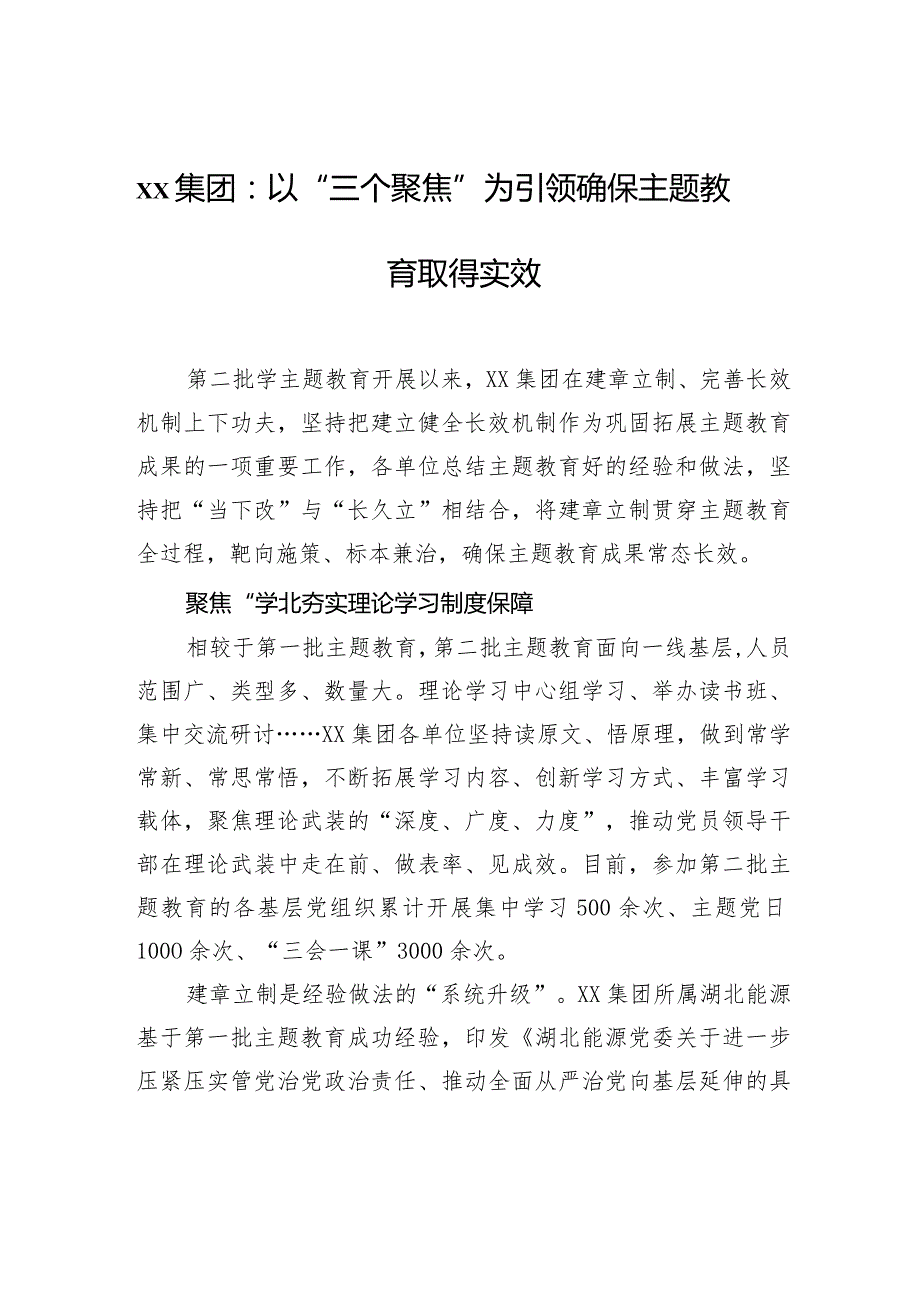 xx集团：以“三个聚焦”为引领确保主题教育取得实效

第二批学主题教育开展以来，XX集团在建章立制、完善长效机制上下功夫，坚持把建立健全长效机制作为巩固拓展主题教育成果的一项重要工作，各单位总结主题教育好的经验和做法，坚持把“当下改”与“长久立”相结合，将建章立制贯穿主题教育全过程，靶向施策、标本兼治，确保主题教育成果常态长效。

聚焦“学北夯实理论学习制度保障

相较于第一批主题教育，第二批主题教育面向一线基层，人员范围广、类型多、数量大。理论学习中心组学习、举办读书班、集中交流研讨……XX集团各单位坚持读原文、悟原理，做到常学常新、常思常悟，不断拓展学习内容、创新学习方式、丰富学习载体，聚焦理论武装的“深度、广度、力度”，推动党员领导干部在理论武装中走在前、做表率、见成效。目前，参加第二批主题教育的各基层党组织累计开展集中学习500余次、主题党日1000余次、“三会一课”3000余次。

建章立制是经验做法的“系统升级”。XX集团所属湖北能源基于第一批主题教育成功经验，印发《湖北能源党委关于进一步压紧压实管党治党政治责任、推动全面从严治党向基层延伸的具